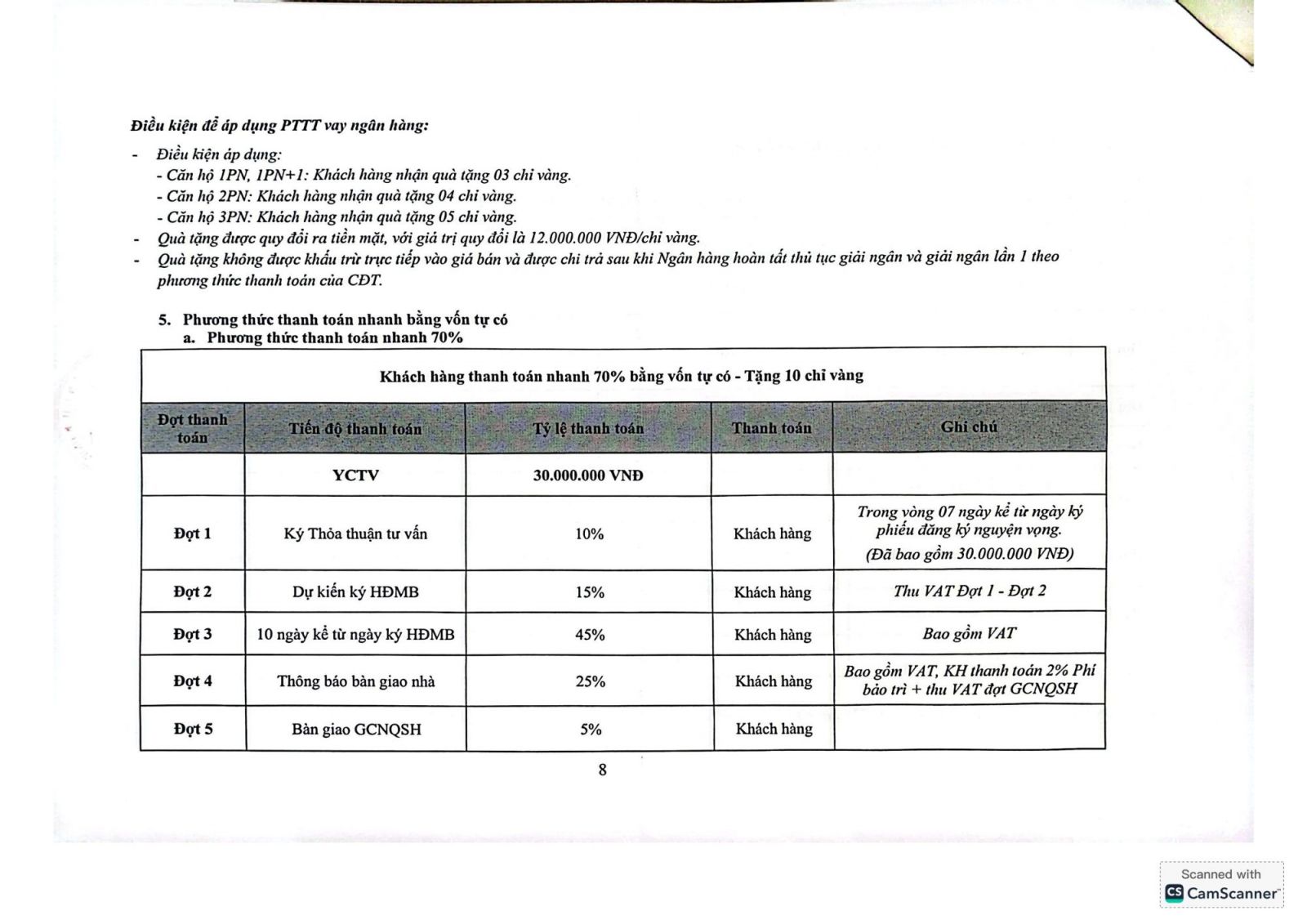 Điều kiện để áp dụng PTTT vay ngân hàng:

- Điều kiện áp dụng:
- Căn hộ 1PN, 1PN+1: Khách hàng nhận quà tặng 03 chỉ vàng.
- Căn hộ 2PN: Khách hàng nhận quà tặng 04 chỉ vàng.
- Căn hộ 3PN: Khách hàng nhận quà tặng 05 chỉ vàng.
- Quà tặng được quy đổi ra tiền mặt, với giá trị quy đổi là 12.000.000 VNĐ/chỉ vàng.
- Quà tặng không được khấu trừ trực tiếp vào giá bán và được chi trả sau khi Ngân hàng hoàn tất thủ tục giải ngân và giải ngân lần 1 theo phương thức thanh toán của CĐT.

5. Phương thức thanh toán nhanh bằng vốn tự có
a. Phương thức thanh toán nhanh 70%

Khách hàng thanh toán nhanh 70% bằng vốn tự có - Tặng 10 chỉ vàng

| Đợt thanh toán | Tiến độ thanh toán | Tỷ lệ thanh toán | Thanh toán | Ghi chú |
|---|---|---|---|---|
| | YCTV | 30.000.000 VNĐ | | |
| Đợt 1 | Ký Thỏa thuận tư vấn | 10% | Khách hàng | Trong vòng 07 ngày kể từ ngày ký phiếu đăng ký nguyện vọng. (Đã bao gồm 30.000.000 VNĐ) |
| Đợt 2 | Dự kiến ký HĐMB | 15% | Khách hàng | Thu VAT Đợt 1 - Đợt 2 |
| Đợt 3 | 10 ngày kể từ ngày ký HĐMB | 45% | Khách hàng | Bao gồm VAT |
| Đợt 4 | Thông báo bàn giao nhà | 25% | Khách hàng | Bao gồm VAT, KH thanh toán 2% Phí bảo trì + thu VAT đợt GCNQSH |
| Đợt 5 | Bàn giao GCNQSH | 5% | Khách hàng | |

8

Scanned with CamScanner